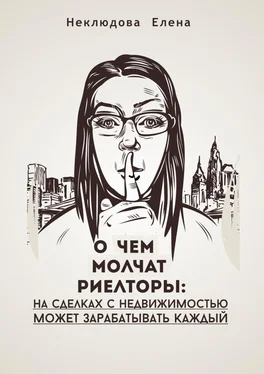 Неклюдова Елена

О ЧЕМ МОЛЧАТ РИЕЛТОРЫ:

НА СДЕЛКАХ С НЕДВИЖИМОСТЬЮ МОЖЕТ ЗАРАБАТЫВАТЬ КАЖДЫЙ